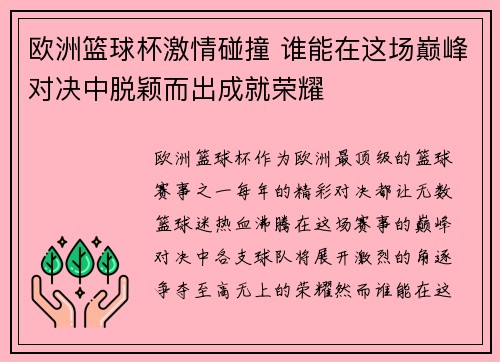 欧洲篮球杯激情碰撞 谁能在这场巅峰对决中脱颖而出成就荣耀

欧洲篮球杯作为欧洲最顶级的篮球赛事之一每年的精彩对决都让无数篮球迷热血沸腾在这场赛事的巅峰对决中各支球队将展开激烈的角逐争夺至高无上的荣耀然而谁能在这